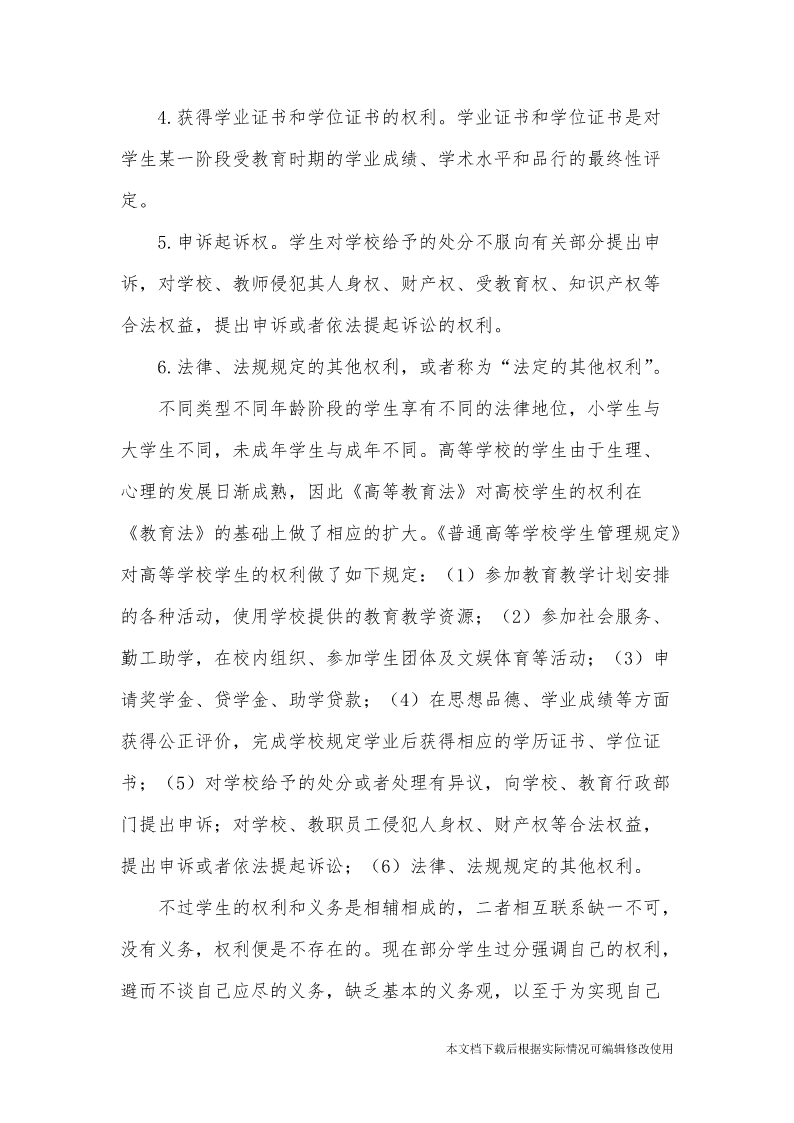 4.获得学业证书和学位证书的权利。学业证书和学位证书是对学生某一阶段受教育时期的学业成绩、学术水平和品行的最终性评定。

5.申诉起诉权。学生对学校给予的处分不服向有关部分提出申诉，对学校、教师侵犯其人身权、财产权、受教育权、知识产权等合法权益，提出申诉或者依法提起诉讼的权利。

6.法律、法规规定的其他权利，或者称为“法定的其他权利”。

不同类型不同年龄阶段的学生享有不同的法律地位，小学生与大学生不同，未成年学生与成年不同。高等学校的学生由于生理、心理的发展日渐成熟，因此《高等教育法》对高校学生的权利在《教育法》的基础上做了相应的扩大。《普通高等学校学生管理规定》对高等学校学生的权利做了如下规定：（1）参加教育教学计划安排的各种活动，使用学校提供的教育教学资源；（2）参加社会服务、勤工助学，在校内组织、参加学生团体及文娱体育等活动；（3）申请奖学金、贷学金、助学贷款；（4）在思想品德、学业成绩等方面获得公正评价，完成学校规定学业后获得相应的学历证书、学位证书；（5）对学校给予的处分或者处理有异议，向学校、教育行政部门提出申诉；对学校、教职员工侵犯人身权、财产权等合法权益，提出申诉或者依法提起诉讼；（6）法律、法规规定的其他权利。

不过学生的权利和义务是相辅相成的，二者相互联系缺一不可，没有义务，权利便是不存在的。现在部分学生过分强调自己的权利，避而不谈自己应尽的义务，缺乏基本的义务观，以至于为实现自己

本文档下载后根据实际情况可编辑修改使用